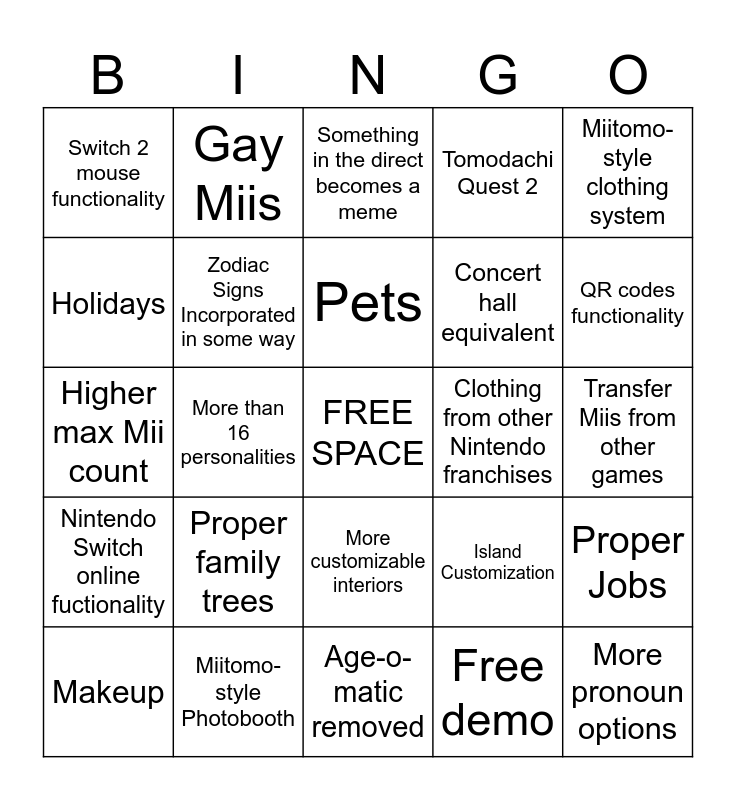 | B | I | N | G | O |
|---|---|---|---|---|
| Switch 2 mouse functionality | Gay Miis | Something in the direct becomes a meme | Tomodachi Quest 2 | Miitomo-style clothing system |
| Holidays | Zodiac Signs Incorporated in some way | Pets | Concert hall equivalent | QR codes functionality |
| Higher max Mii count | More than 16 personalities | FREE SPACE | Clothing from other Nintendo franchises | Transfer Miis from other games |
| Nintendo Switch online fuctionality | Proper family trees | More customizable interiors | Island Customization | Proper Jobs |
| Makeup | Miitomo-style Photobooth | Age-o-matic removed | Free demo | More pronoun options |